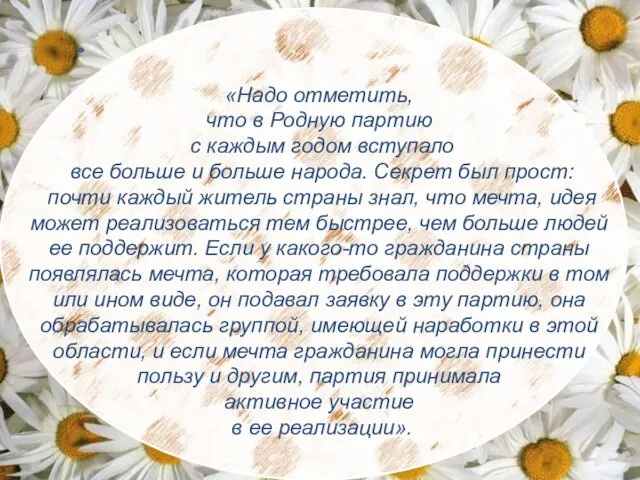 «Надо отметить, что в Родную партию с каждым годом вступало все больше и больше народа. Секрет был прост: почти каждый житель страны знал, что мечта, идея может реализоваться тем быстрее, чем больше людей ее поддержит. Если у какого-то гражданина страны появлялась мечта, которая требовала поддержки в том или ином виде, он подавал заявку в эту партию, она обрабатывалась группой, имеющей наработки в этой области, и если мечта гражданина могла принести пользу и другим, партия принимала активное участие в ее реализации».